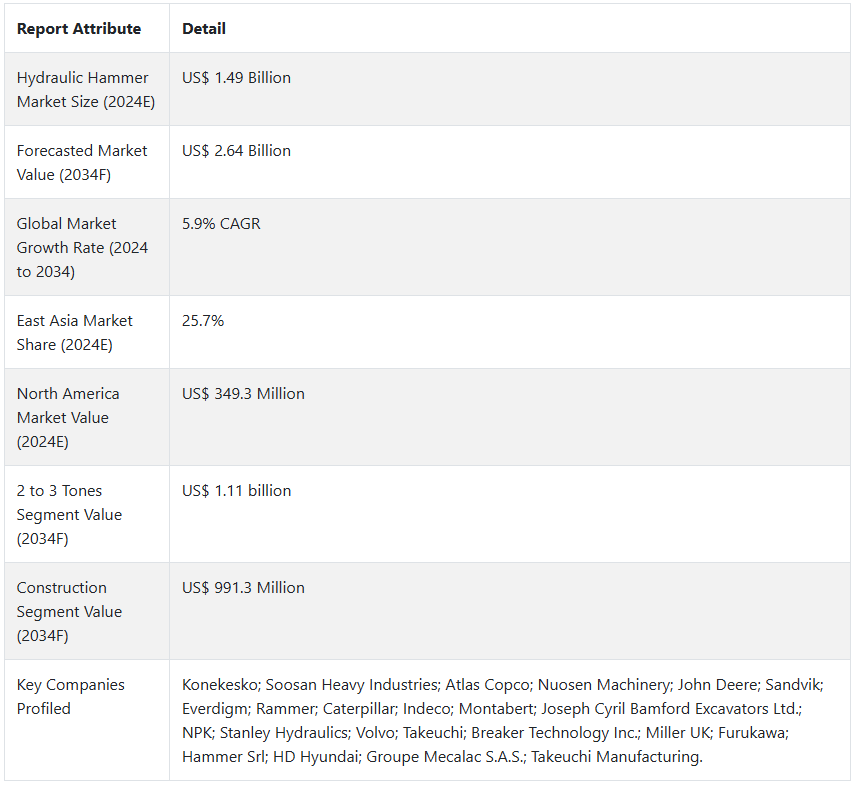 | Report Attribute | Detail |
|---|---|
| Hydraulic Hammer Market Size (2024E) | US$ 1.49 Billion |
| Forecasted Market Value (2034F) | US$ 2.64 Billion |
| Global Market Growth Rate (2024 to 2034) | 5.9% CAGR |
| East Asia Market Share (2024E) | 25.7% |
| North America Market Value (2024E) | US$ 349.3 Million |
| 2 to 3 Tones Segment Value (2034F) | US$ 1.11 billion |
| Construction Segment Value (2034F) | US$ 991.3 Million |
| Key Companies Profiled | Konekesko; Soosan Heavy Industries; Atlas Copco; Nuosen Machinery; John Deere; Sandvik; Everdigm; Rammer; Caterpillar; Indeco; Montabert; Joseph Cyril Bamford Excavators Ltd.; NPK; Stanley Hydraulics; Volvo; Takeuchi; Breaker Technology Inc.; Miller UK; Furukawa; Hammer Srl; HD Hyundai; Groupe Mecalac S.A.S.; Takeuchi Manufacturing. |